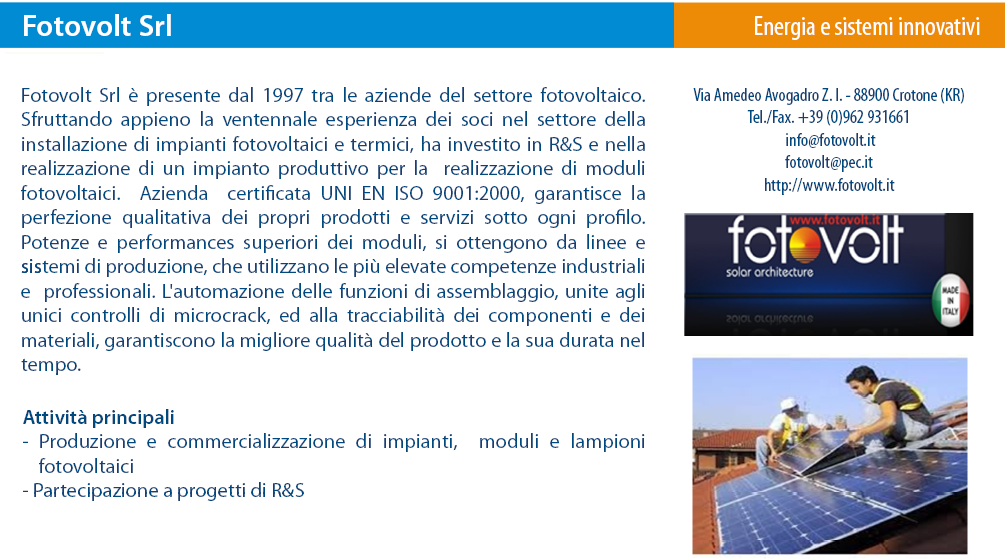 Fotovolt Srl

Energia e sistemi innovativi

Fotovolt Srl è presente dal 1997 tra le aziende del settore fotovoltaico. Sfruttando appieno la ventennale esperienza dei soci nel settore della installazione di impianti fotovoltaici e termici, ha investito in R&S e nella realizzazione di un impianto produttivo per la realizzazione di moduli fotovoltaici. Azienda certificata UNI EN ISO 9001:2000, garantisce la perfezione qualitativa dei propri prodotti e servizi sotto ogni profilo. Potenze e performances superiori dei moduli, si ottengono da linee e sistemi di produzione, che utilizzano le più elevate competenze industriali e professionali. L'automazione delle funzioni di assemblaggio, unite agli unici controlli di microcrack, ed alla tracciabilità dei componenti e dei materiali, garantiscono la migliore qualità del prodotto e la sua durata nel tempo.

Attività principali
- Produzione e commercializzazione di impianti, moduli e lampioni fotovoltaici
- Partecipazione a progetti di R&S

Via Amedeo Avogadro Z. I. - 88900 Crotone (KR)
Tel./Fax. +39 (0)962 931661
info@fotovolt.it
fotovolt@pec.it
http://www.fotovolt.it

www.fotovolt.it
fotovolt
solar architecture
MADE IN ITALY